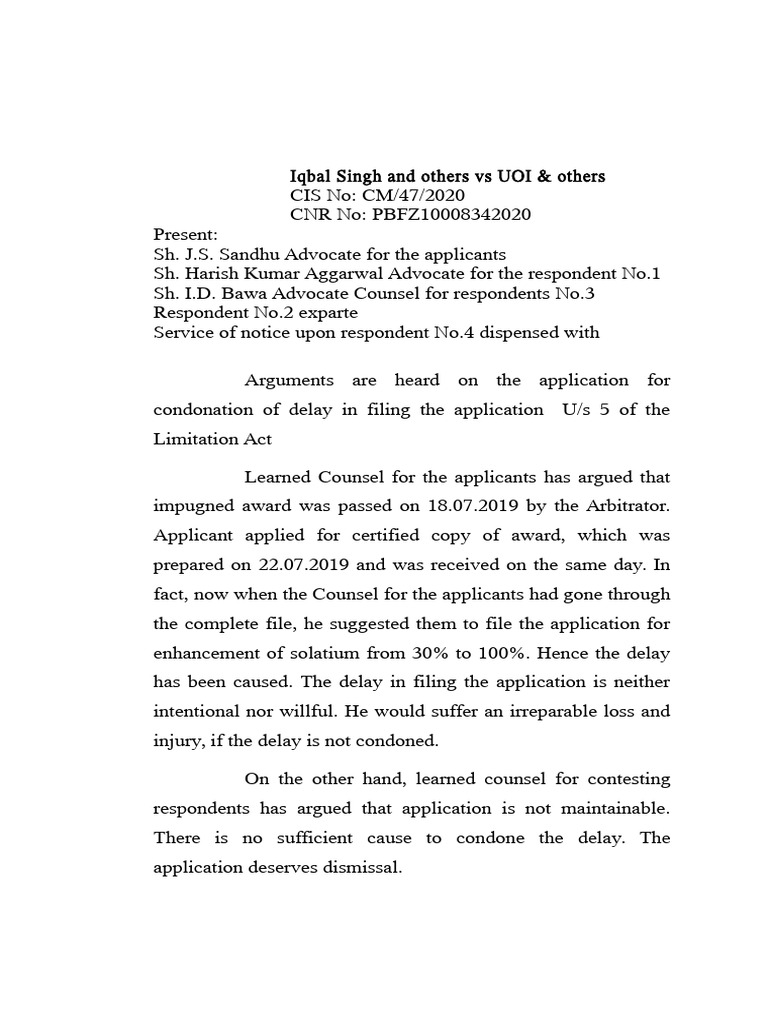 Iqbal Singh and others vs UOI & others
CIS No: CM/47/2020
CNR No: PBFZ10008342020

Present:
Sh. J.S. Sandhu Advocate for the applicants
Sh. Harish Kumar Aggarwal Advocate for the respondent No.1
Sh. I.D. Bawa Advocate Counsel for respondents No.3
Respondent No.2 exparte
Service of notice upon respondent No.4 dispensed with

Arguments are heard on the application for condonation of delay in filing the application U/s 5 of the Limitation Act

Learned Counsel for the applicants has argued that impugned award was passed on 18.07.2019 by the Arbitrator. Applicant applied for certified copy of award, which was prepared on 22.07.2019 and was received on the same day. In fact, now when the Counsel for the applicants had gone through the complete file, he suggested them to file the application for enhancement of solatium from 30% to 100%. Hence the delay has been caused. The delay in filing the application is neither intentional nor willful. He would suffer an irreparable loss and injury, if the delay is not condoned.

On the other hand, learned counsel for contesting respondents has argued that application is not maintainable. There is no sufficient cause to condone the delay. The application deserves dismissal.